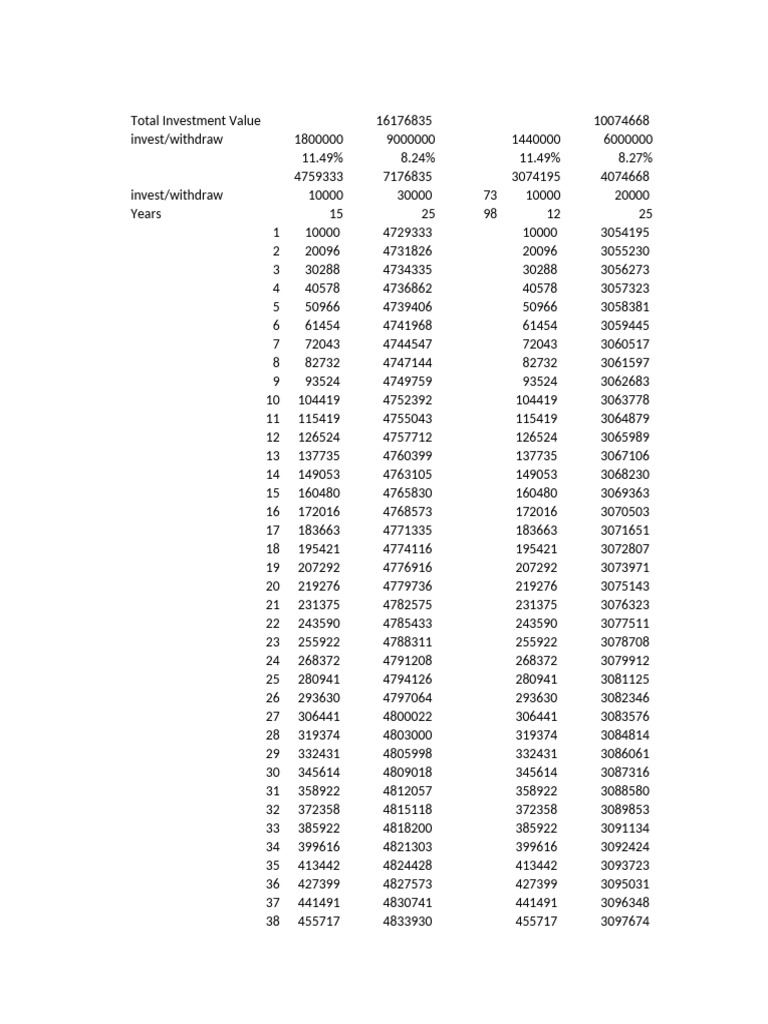 | | | | | | | |
|---|---|---|---|---|---|---|
| Total Investment Value | | | 16176835 | | | 10074668 |
| invest/withdraw | | 1800000 | 9000000 | | 1440000 | 6000000 |
| | | 11.49% | 8.24% | | 11.49% | 8.27% |
| | | 4759333 | 7176835 | | 3074195 | 4074668 |
| invest/withdraw | | 10000 | 30000 | 73 | 10000 | 20000 |
| Years | | 15 | 25 | 98 | 12 | 25 |
| | 1 | 10000 | 4729333 | | 10000 | 3054195 |
| | 2 | 20096 | 4731826 | | 20096 | 3055230 |
| | 3 | 30288 | 4734335 | | 30288 | 3056273 |
| | 4 | 40578 | 4736862 | | 40578 | 3057323 |
| | 5 | 50966 | 4739406 | | 50966 | 3058381 |
| | 6 | 61454 | 4741968 | | 61454 | 3059445 |
| | 7 | 72043 | 4744547 | | 72043 | 3060517 |
| | 8 | 82732 | 4747144 | | 82732 | 3061597 |
| | 9 | 93524 | 4749759 | | 93524 | 3062683 |
| | 10 | 104419 | 4752392 | | 104419 | 3063778 |
| | 11 | 115419 | 4755043 | | 115419 | 3064879 |
| | 12 | 126524 | 4757712 | | 126524 | 3065989 |
| | 13 | 137735 | 4760399 | | 137735 | 3067106 |
| | 14 | 149053 | 4763105 | | 149053 | 3068230 |
| | 15 | 160480 | 4765830 | | 160480 | 3069363 |
| | 16 | 172016 | 4768573 | | 172016 | 3070503 |
| | 17 | 183663 | 4771335 | | 183663 | 3071651 |
| | 18 | 195421 | 4774116 | | 195421 | 3072807 |
| | 19 | 207292 | 4776916 | | 207292 | 3073971 |
| | 20 | 219276 | 4779736 | | 219276 | 3075143 |
| | 21 | 231375 | 4782575 | | 231375 | 3076323 |
| | 22 | 243590 | 4785433 | | 243590 | 3077511 |
| | 23 | 255922 | 4788311 | | 255922 | 3078708 |
| | 24 | 268372 | 4791208 | | 268372 | 3079912 |
| | 25 | 280941 | 4794126 | | 280941 | 3081125 |
| | 26 | 293630 | 4797064 | | 293630 | 3082346 |
| | 27 | 306441 | 4800022 | | 306441 | 3083576 |
| | 28 | 319374 | 4803000 | | 319374 | 3084814 |
| | 29 | 332431 | 4805998 | | 332431 | 3086061 |
| | 30 | 345614 | 4809018 | | 345614 | 3087316 |
| | 31 | 358922 | 4812057 | | 358922 | 3088580 |
| | 32 | 372358 | 4815118 | | 372358 | 3089853 |
| | 33 | 385922 | 4818200 | | 385922 | 3091134 |
| | 34 | 399616 | 4821303 | | 399616 | 3092424 |
| | 35 | 413442 | 4824428 | | 413442 | 3093723 |
| | 36 | 427399 | 4827573 | | 427399 | 3095031 |
| | 37 | 441491 | 4830741 | | 441491 | 3096348 |
| | 38 | 455717 | 4833930 | | 455717 | 3097674 |